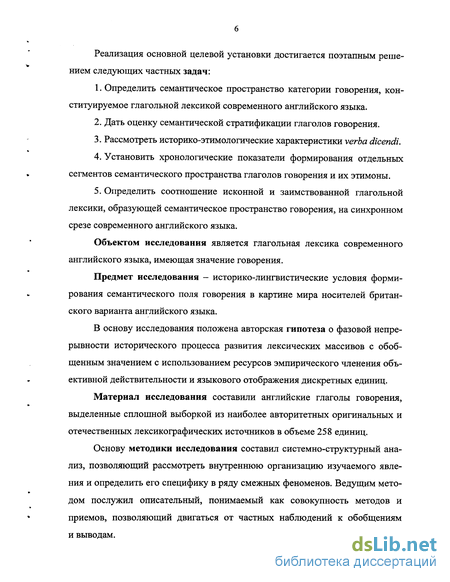 6

Реализация основной целевой установки достигается поэтапным решением следующих частных задач:

1. Определить семантическое пространство категории говорения, конституируемое глагольной лексикой современного английского языка.

2. Дать оценку семантической стратификации глаголов говорения.

3. Рассмотреть историко-этимологические характеристики verba dicendi.

4. Установить хронологические показатели формирования отдельных сегментов семантического пространства глаголов говорения и их этимоны.

5. Определить соотношение исконной и заимствованной глагольной лексики, образующей семантическое пространство говорения, на синхронном срезе современного английского языка.

Объектом исследования является глагольная лексика современного английского языка, имеющая значение говорения.

Предмет исследования – историко-лингвистические условия формирования семантического поля говорения в картине мира носителей британского варианта английского языка.

В основу исследования положена авторская гипотеза о фазовой непрерывности исторического процесса развития лексических массивов с обобщенным значением с использованием ресурсов эмпирического членения объективной действительности и языкового отображения дискретных единиц.

Материал исследования составили английские глаголы говорения, выделенные сплошной выборкой из наиболее авторитетных оригинальных и отечественных лексикографических источников в объеме 258 единиц.

Основу методики исследования составил системно-структурный анализ, позволяющий рассмотреть внутреннюю организацию изучаемого явления и определить его специфику в ряду смежных феноменов. Ведущим методом послужил описательный, понимаемый как совокупность методов и приемов, позволяющий двигаться от частных наблюдений к обобщениям и выводам.

dsLib.net
библиотека диссертаций